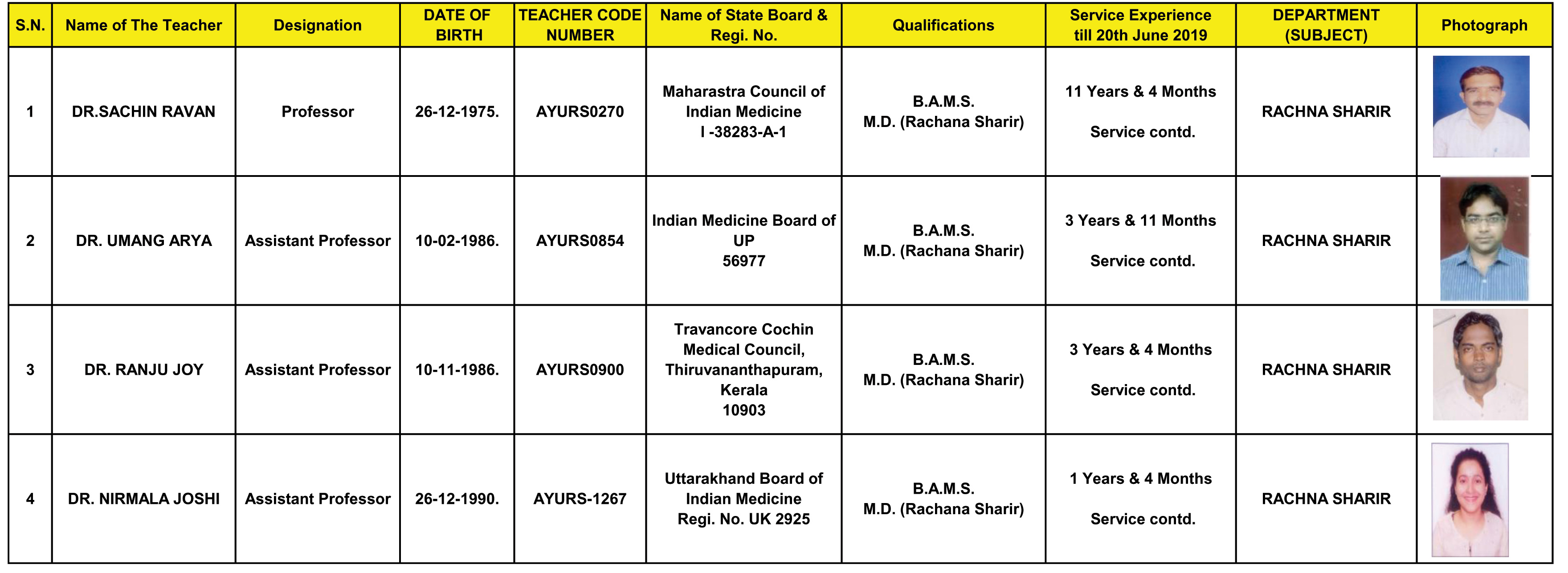 | S.N. | Name of The Teacher | Designation | DATE OF BIRTH | TEACHER CODE NUMBER | Name of State Board & Regi. No. | Qualifications | Service Experience till 20th June 2019 | DEPARTMENT (SUBJECT) | Photograph |
|---|---|---|---|---|---|---|---|---|---|
| 1 | DR.SACHIN RAVAN | Professor | 26-12-1975. | AYURS0270 | Maharastra Council of Indian Medicine I -38283-A-1 | B.A.M.S. M.D. (Rachana Sharir) | 11 Years & 4 Months Service contd. | RACHNA SHARIR | |
| 2 | DR. UMANG ARYA | Assistant Professor | 10-02-1986. | AYURS0854 | Indian Medicine Board of UP 56977 | B.A.M.S. M.D. (Rachana Sharir) | 3 Years & 11 Months Service contd. | RACHNA SHARIR | |
| 3 | DR. RANJU JOY | Assistant Professor | 10-11-1986. | AYURS0900 | Travancore Cochin Medical Council, Thiruvananthapuram, Kerala 10903 | B.A.M.S. M.D. (Rachana Sharir) | 3 Years & 4 Months Service contd. | RACHNA SHARIR | |
| 4 | DR. NIRMALA JOSHI | Assistant Professor | 26-12-1990. | AYURS-1267 | Uttarakhand Board of Indian Medicine Regi. No. UK 2925 | B.A.M.S. M.D. (Rachana Sharir) | 1 Years & 4 Months Service contd. | RACHNA SHARIR | |